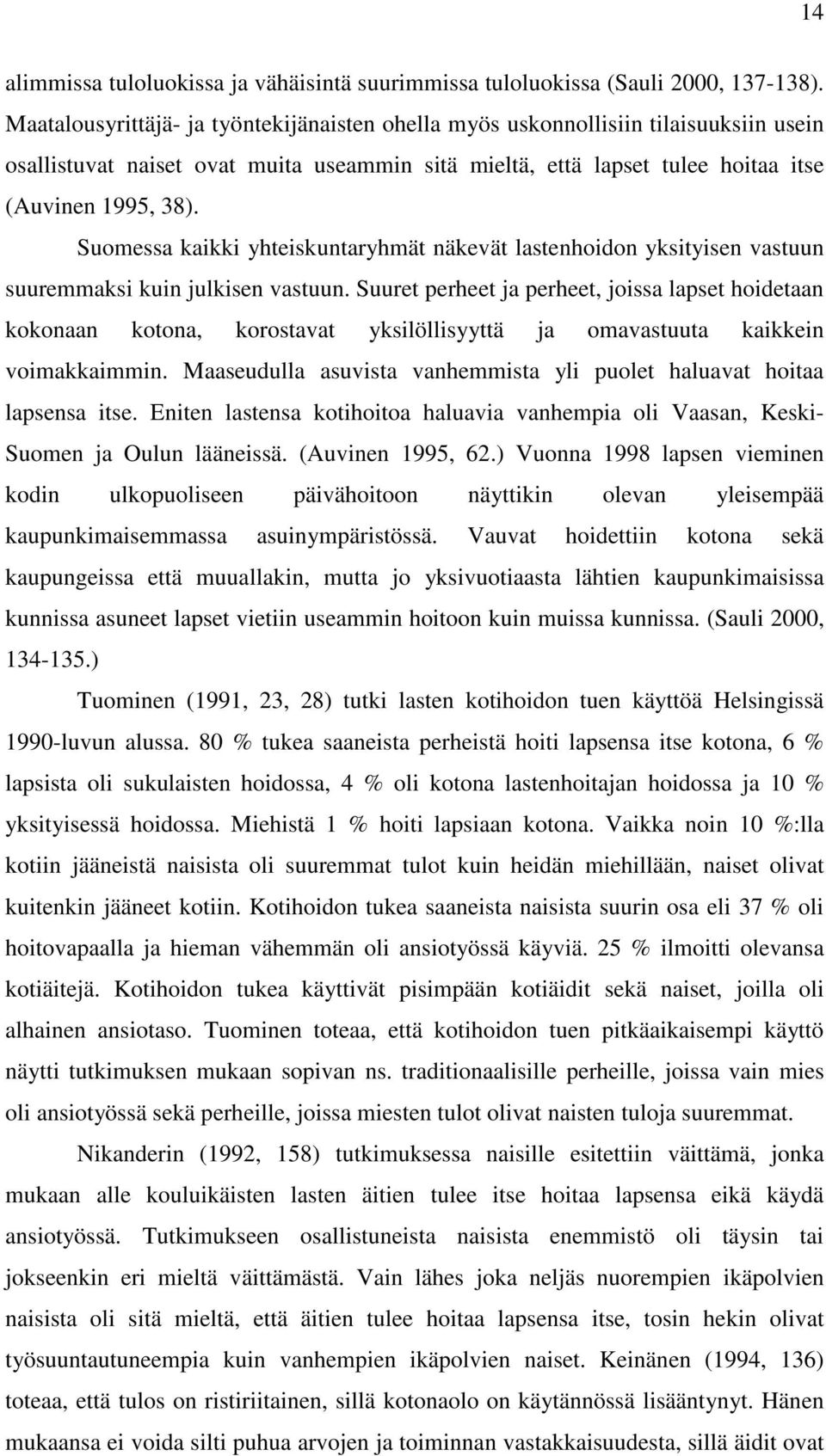 14

alimmissa tuloluokissa ja vähäisintä suurimmissa tuloluokissa (Sauli 2000, 137-138). Maatalousyrittäjä- ja työntekijänaisten ohella myös uskonnollisiin tilaisuuksiin usein osallistuvat naiset ovat muita useammin sitä mieltä, että lapset tulee hoitaa itse (Auvinen 1995, 38).

Suomessa kaikki yhteiskuntaryhmät näkevät lastenhoidon yksityisen vastuun suuremmaksi kuin julkisen vastuun. Suuret perheet ja perheet, joissa lapset hoidetaan kokonaan kotona, korostavat yksilöllisyyttä ja omavastuuta kaikkein voimakkaimmin. Maaseudulla asuvista vanhemmista yli puolet haluavat hoitaa lapsensa itse. Eniten lastensa kotihoitoa haluavia vanhempia oli Vaasan, Keski-Suomen ja Oulun lääneissä. (Auvinen 1995, 62.) Vuonna 1998 lapsen vieminen kodin ulkopuoliseen päivähoitoon näyttikin olevan yleisempää kaupunkimaisemmassa asuinympäristössä. Vauvat hoidettiin kotona sekä kaupungeissa että muuallakin, mutta jo yksivuotiaasta lähtien kaupunkimaisissa kunnissa asuneet lapset vietiin useammin hoitoon kuin muissa kunnissa. (Sauli 2000, 134-135.)

Tuominen (1991, 23, 28) tutki lasten kotihoidon tuen käyttöä Helsingissä 1990-luvun alussa. 80 % tukea saaneista perheistä hoiti lapsensa itse kotona, 6 % lapsista oli sukulaisten hoidossa, 4 % oli kotona lastenhoitajan hoidossa ja 10 % yksityisessä hoidossa. Miehistä 1 % hoiti lapsiaan kotona. Vaikka noin 10 %:lla kotiin jääneistä naisista oli suuremmat tulot kuin heidän miehillään, naiset olivat kuitenkin jääneet kotiin. Kotihoidon tukea saaneista naisista suurin osa eli 37 % oli hoitovapaalla ja hieman vähemmän oli ansiotyössä käyviä. 25 % ilmoitti olevansa kotiäitejä. Kotihoidon tukea käyttivät pisimpään kotiäidit sekä naiset, joilla oli alhainen ansiotaso. Tuominen toteaa, että kotihoidon tuen pitkäaikaisempi käyttö näytti tutkimuksen mukaan sopivan ns. traditionaalisille perheille, joissa vain mies oli ansiotyössä sekä perheille, joissa miesten tulot olivat naisten tuloja suuremmat.

Nikanderin (1992, 158) tutkimuksessa naisille esitettiin väittämä, jonka mukaan alle kouluikäisten lasten äitien tulee itse hoitaa lapsensa eikä käydä ansiotyössä. Tutkimukseen osallistuneista naisista enemmistö oli täysin tai jokseenkin eri mieltä väittämästä. Vain lähes joka neljäs nuorempien ikäpolvien naisista oli sitä mieltä, että äitien tulee hoitaa lapsensa itse, tosin hekin olivat työsuuntautuneempia kuin vanhempien ikäpolvien naiset. Keinänen (1994, 136) toteaa, että tulos on ristiriitainen, sillä kotonaolo on käytännössä lisääntynyt. Hänen mukaansa ei voida silti puhua arvojen ja toiminnan vastakkaisuudesta, sillä äidit ovat